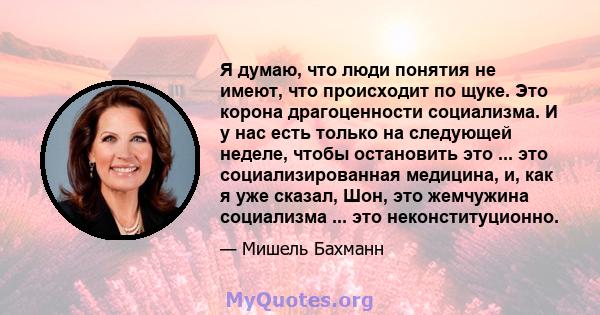 Я думаю, что люди понятия не имеют, что происходит по щуке. Это корона драгоценности социализма. И у нас есть только на следующей неделе, чтобы остановить это ... это социализированная медицина, и, как я уже сказал, Шон, это жемчужина социализма ... это неконституционно.

— Мишель Бахманн

MyQuotes.org